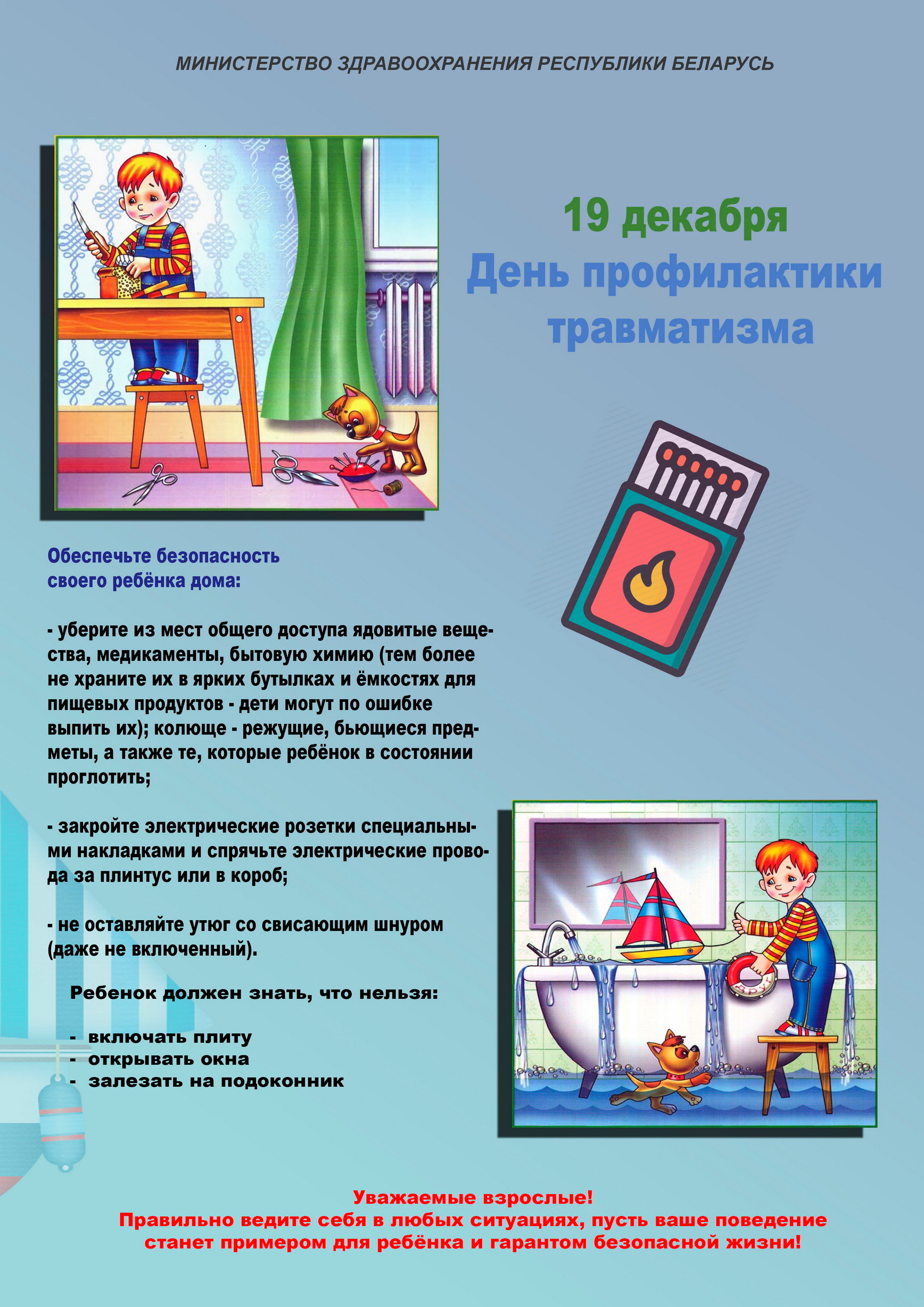 МИНИСТЕРСТВО ЗДРАВООХРАНЕНИЯ РЕСПУБЛИКИ БЕЛАРУСЬ

19 декабря
День профилактики травматизма

Обеспечьте безопасность своего ребёнка дома:

- уберите из мест общего доступа ядовитые вещества, медикаменты, бытовую химию (тем более не храните их в ярких бутылках и ёмкостях для пищевых продуктов - дети могут по ошибке выпить их); колюще - режущие, бьющиеся предметы, а также те, которые ребёнок в состоянии проглотить;

- закройте электрические розетки специальными накладками и спрячьте электрические провода за плинтус или в короб;

- не оставляйте утюг со свисающим шнуром (даже не включенный).

Ребенок должен знать, что нельзя:

- включать плиту
- открывать окна
- залезать на подоконник

Уважаемые взрослые!
Правильно ведите себя в любых ситуациях, пусть ваше поведение станет примером для ребёнка и гарантом безопасной жизни!